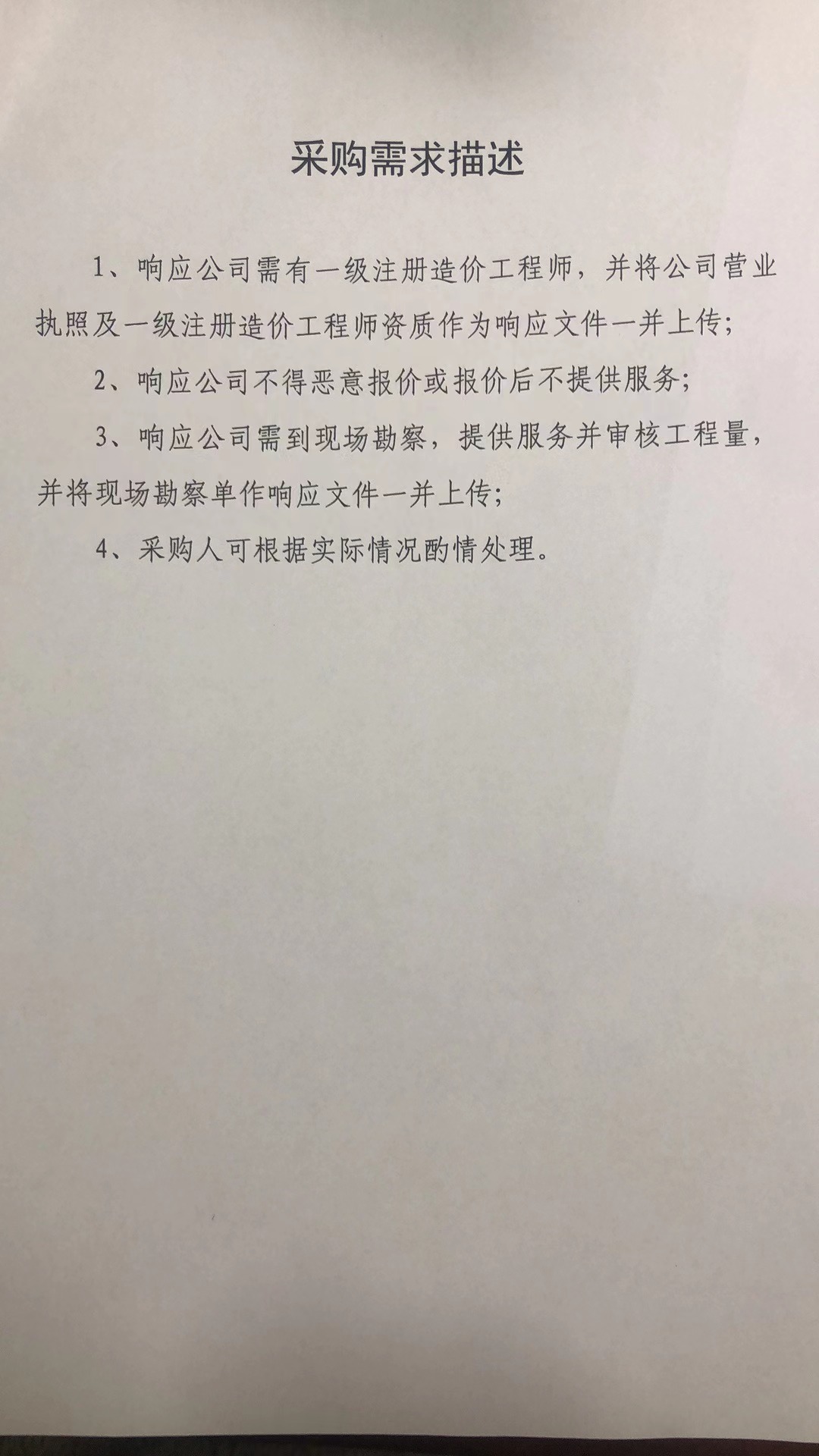 采购需求描述

1、响应公司需有一级注册造价工程师，并将公司营业执照及一级注册造价工程师资质作为响应文件一并上传；

2、响应公司不得恶意报价或报价后不提供服务；

3、响应公司需到现场勘察，提供服务并审核工程量，并将现场勘察单作响应文件一并上传；

4、采购人可根据实际情况酌情处理。